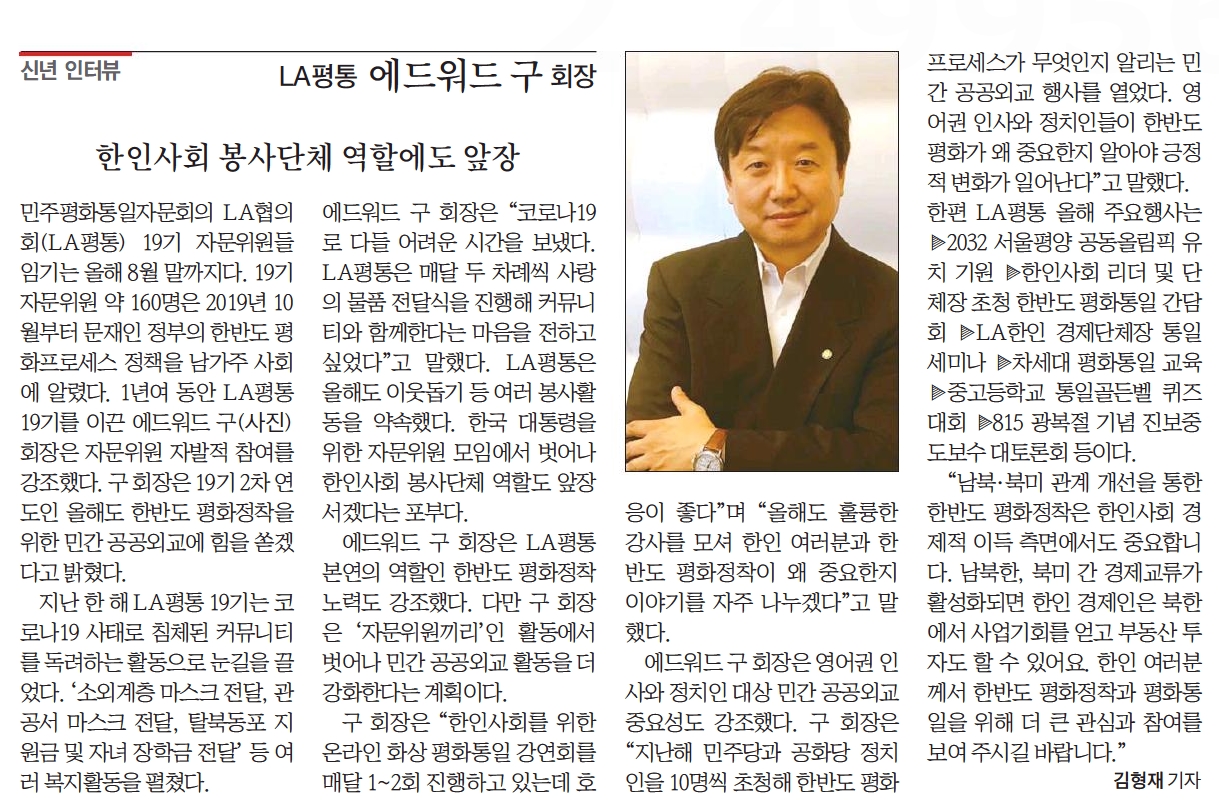 신년 인터뷰

LA평통 에드워드 구 회장

한인사회 봉사단체 역할에도 앞장

민주평화통일자문회의 LA협의회(LA평통) 19기 자문위원들 임기는 올해 8월 말까지다. 19기 자문위원 약 160명은 2019년 10월부터 문재인 정부의 한반도 평화프로세스 정책을 남가주 사회에 알렸다. 1년여 동안 LA평통 19기를 이끈 에드워드 구(사진) 회장은 자문위원 자발적 참여를 강조했다. 구 회장은 19기 2차 연도인 올해도 한반도 평화정착을 위한 민간 공공외교에 힘을 쏟겠다고 밝혔다.

지난 한 해 LA평통 19기는 코로나19 사태로 침체된 커뮤니티를 독려하는 활동으로 눈길을 끌었다. '소외계층 마스크 전달, 관공서 마스크 전달, 탈북동포 지원금 및 자녀 장학금 전달' 등 여러 복지활동을 펼쳤다.

에드워드 구 회장은 "코로나19로 다들 어려운 시간을 보냈다. LA평통은 매달 두 차례씩 사랑의 물품 전달식을 진행해 커뮤니티와 함께한다는 마음을 전하고 싶었다"고 말했다. LA평통은 올해도 이웃돕기 등 여러 봉사활동을 약속했다. 한국 대통령을 위한 자문위원 모임에서 벗어나 한인사회 봉사단체 역할도 앞장서겠다는 포부다.

에드워드 구 회장은 LA평통 본연의 역할인 한반도 평화정착 노력도 강조했다. 다만 구 회장은 '자문위원끼리'인 활동에서 벗어나 민간 공공외교 활동을 더 강화한다는 계획이다.

구 회장은 "한인사회를 위한 온라인 화상 평화통일 강연회를 매달 1~2회 진행하고 있는데 호응이 좋다"며 "올해도 훌륭한 강사를 모셔 한인 여러분과 한반도 평화정착이 왜 중요한지 이야기를 자주 나누겠다"고 말했다.

에드워드 구 회장은 영어권 인사와 정치인 대상 민간 공공외교 중요성도 강조했다. 구 회장은 "지난해 민주당과 공화당 정치인을 10명씩 초청해 한반도 평화프로세스가 무엇인지 알리는 민간 공공외교 행사를 열었다. 영어권 인사와 정치인들이 한반도 평화가 왜 중요한지 알아야 긍정적 변화가 일어난다"고 말했다.

한편 LA평통 올해 주요행사는 ▶2032 서울평양 공동올림픽 유치 기원 ▶한인사회 리더 및 단체장 초청 한반도 평화통일 간담회 ▶LA한인 경제단체장 통일 세미나 ▶차세대 평화통일 교육 ▶중고등학교 통일골든벨 퀴즈대회 ▶815 광복절 기념 진보중도보수 대토론회 등이다.

"남북·북미 관계 개선을 통한 한반도 평화정착은 한인사회 경제적 이득 측면에서도 중요합니다. 남북한, 북미 간 경제교류가 활성화되면 한인 경제인은 북한에서 사업기회를 얻고 부동산 투자도 할 수 있어요. 한인 여러분께서 한반도 평화정착과 평화통일을 위해 더 큰 관심과 참여를 보여 주시길 바랍니다."

김형재 기자